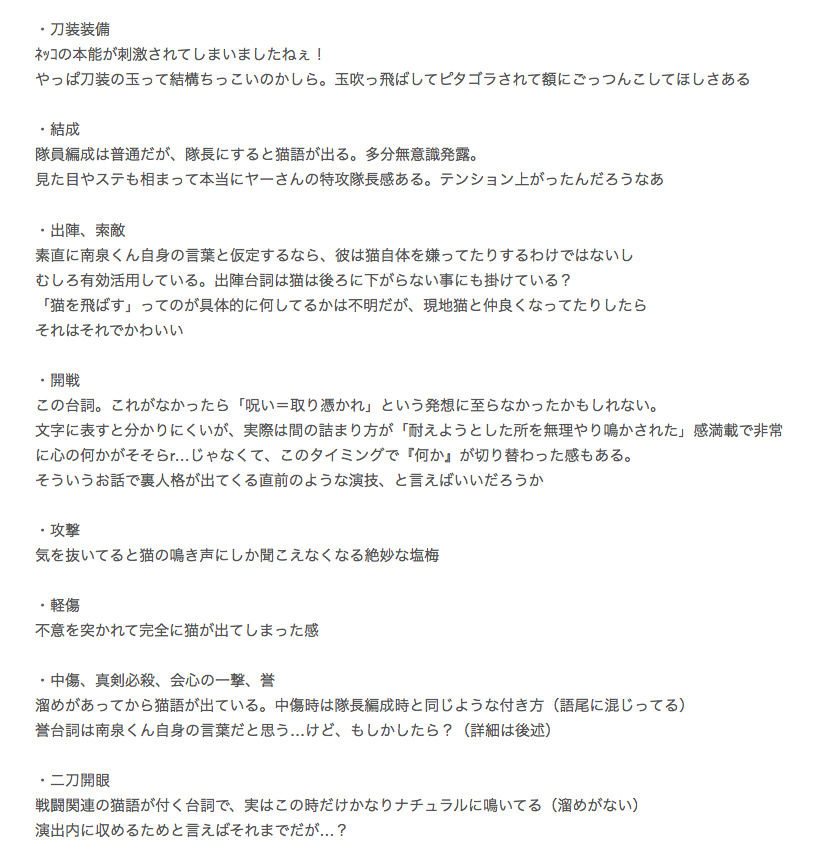 ・刀装装備
ﾈｯｺの本能が刺激されてしまいましたねぇ！
やっぱ刀装の玉って結構ちっこいのかしら。玉吹っ飛ばしてピタゴラされて額にごっつんこしてほしさある

・結成
隊員編成は普通だが、隊長にすると猫語が出る。多分無意識発露。
見た目やステも相まって本当にヤーさんの特攻隊長感ある。テンション上がったんだろうなあ

・出陣、索敵
素直に南泉くん自身の言葉と仮定するなら、彼は猫自体を嫌ってたりするわけではないし
むしろ有効活用している。出陣台詞は猫は後ろに下がらない事にも掛けている？
「猫を飛ばす」ってのが具体的に何してるかは不明だが、現地猫と仲良くなってたりしたら
それはそれでかわいい

・開戦
この台詞。これがなかったら「呪い＝取り憑かれ」という発想に至らなかったかもしれない。
文字に表すと分かりにくいが、実際は間の詰まり方が「耐えようとした所を無理やり鳴かされた」感満載で非常に心の何かがそそらr…じゃなくて、このタイミングで『何か』が切り替わった感もある。
そういうお話で裏人格が出てくる直前のような演技、と言えばいいだろうか

・攻撃
気を抜いてると猫の鳴き声にしか聞こえなくなる絶妙な塩梅

・軽傷
不意を突かれて完全に猫が出てしまった感

・中傷、真剣必殺、会心の一撃、誉
溜めがあってから猫語が出ている。中傷時は隊長編成時と同じような付き方（語尾に混じってる）
誉台詞は南泉くん自身の言葉だと思う…けど、もしかしたら？（詳細は後述）

・二刀開眼
戦闘関連の猫語が付く台詞で、実はこの時だけかなりナチュラルに鳴いてる（溜めがない）
演出内に収めるためと言えばそれまでだが…？